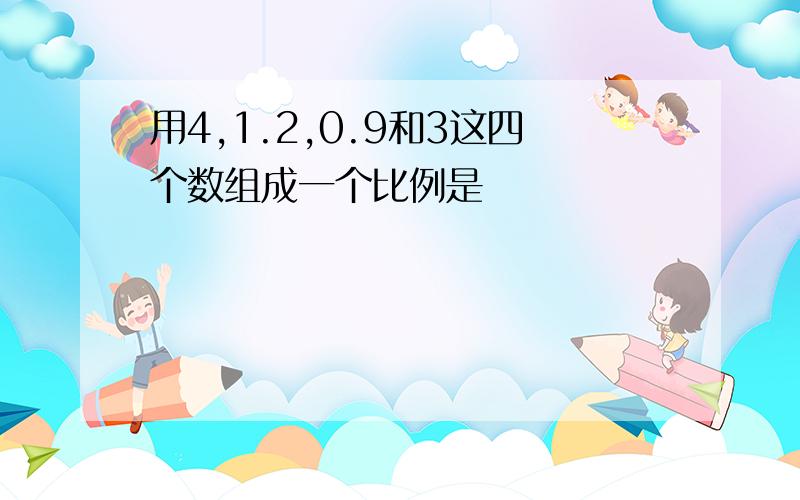 用4,1.2,0.9和3这四个数组成一个比例是